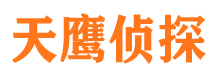 天鹰侦探